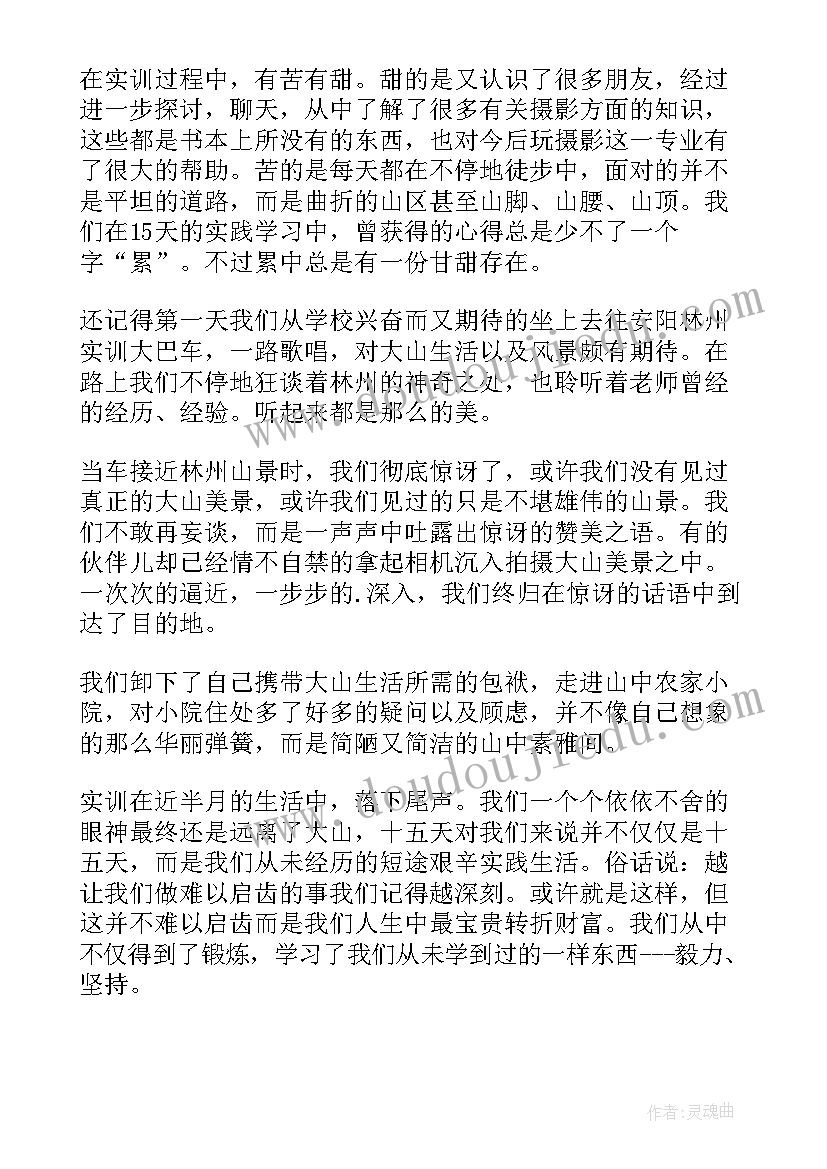 在实训过程中，有苦有甜。甜的是又认识了很多朋友，经过进一步探讨，聊天，从中了解了很多有关摄影方面的知识，这些都是书本上所没有的东西，也对今后玩摄影这一专业有了很大的帮助。苦的是每天都在不停地徒步中，面对的并不是平坦的道路，而是曲折的山区甚至山脚、山腰、山顶。我们在15天的实践学习中，曾获得的心得总是少不了一个字“累”。不过累中总是有一份甘甜存在。

还记得第一天我们从学校兴奋而又期待的坐上去往安阳林州实训大巴车，一路歌唱，对大山生活以及风景颇有期待。在路上我们不停地狂谈着林州的神奇之处，也聆听着老师曾经的经历、经验。听起来都是那么的美。

当车接近林州山景时，我们彻底惊讶了，或许我们没有见过真正的大山美景，或许我们见过的只是不堪雄伟的山景。我们不敢再妄谈，而是一声声中吐露出惊讶的赞美之语。有的伙伴儿却已经情不自禁的拿起相机沉入拍摄大山美景之中。一次次的逼近，一步步的.深入，我们终归在惊讶的话语中到达了目的地。

我们卸下了自己携带大山生活所需的包袱，走进山中农家小院，对小院住处多了好多的疑问以及顾虑，并不像自己想象的那么华丽弹簧，而是简陋又简洁的山中素雅间。

实训在近半月的生活中，落下尾声。我们一个个依依不舍的眼神最终还是远离了大山，十五天对我们来说并不仅仅是十五天，而是我们从未经历的短途艰辛实践生活。俗话说：越让我们做难以启齿的事我们记得越深刻。或许就是这样，但这并不难以启齿而是我们人生中最宝贵转折财富。我们从中不仅得到了锻炼，学习了我们从未学到过的一样东西---毅力、坚持。

www.doudoujiedu.com

作者：灵魂曲